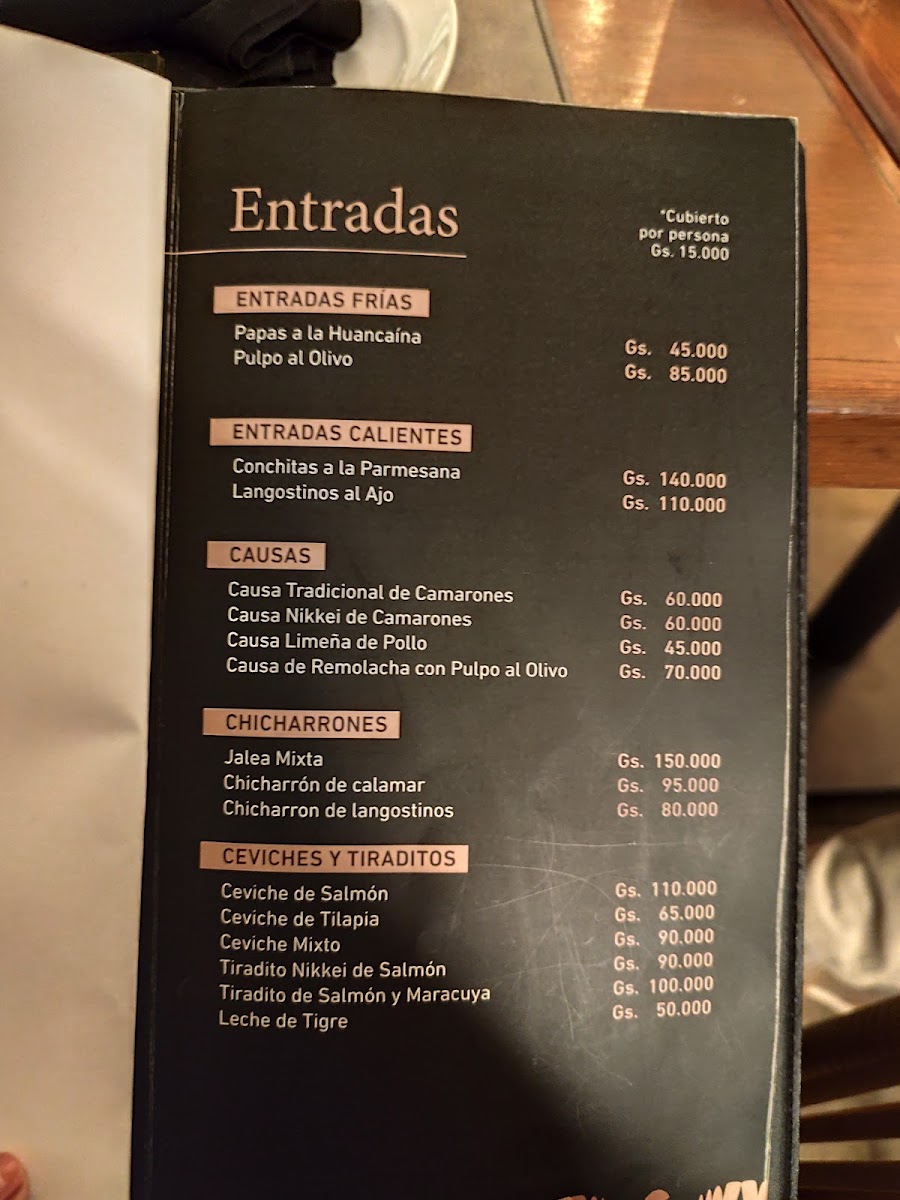 Entradas

*Cubierto
por persona
Gs. 15.000

ENTRADAS FRÍAS

Papas a la Huancaína Gs. 45.000
Pulpo al Olivo Gs. 85.000

ENTRADAS CALIENTES

Conchitas a la Parmesana Gs. 140.000
Langostinos al Ajo Gs. 110.000

CAUSAS

Causa Tradicional de Camarones Gs. 60.000
Causa Nikkei de Camarones Gs. 60.000
Causa Limeña de Pollo Gs. 45.000
Causa de Remolacha con Pulpo al Olivo Gs. 70.000

CHICHARRONES

Jalea Mixta Gs. 150.000
Chicharrón de calamar Gs. 95.000
Chicharron de langostinos Gs. 80.000

CEVICHES Y TIRADITOS

Ceviche de Salmón Gs. 110.000
Ceviche de Tilapia Gs. 65.000
Ceviche Mixto Gs. 90.000
Tiradito Nikkei de Salmón Gs. 90.000
Tiradito de Salmón y Maracuya Gs. 100.000
Leche de Tigre Gs. 50.000